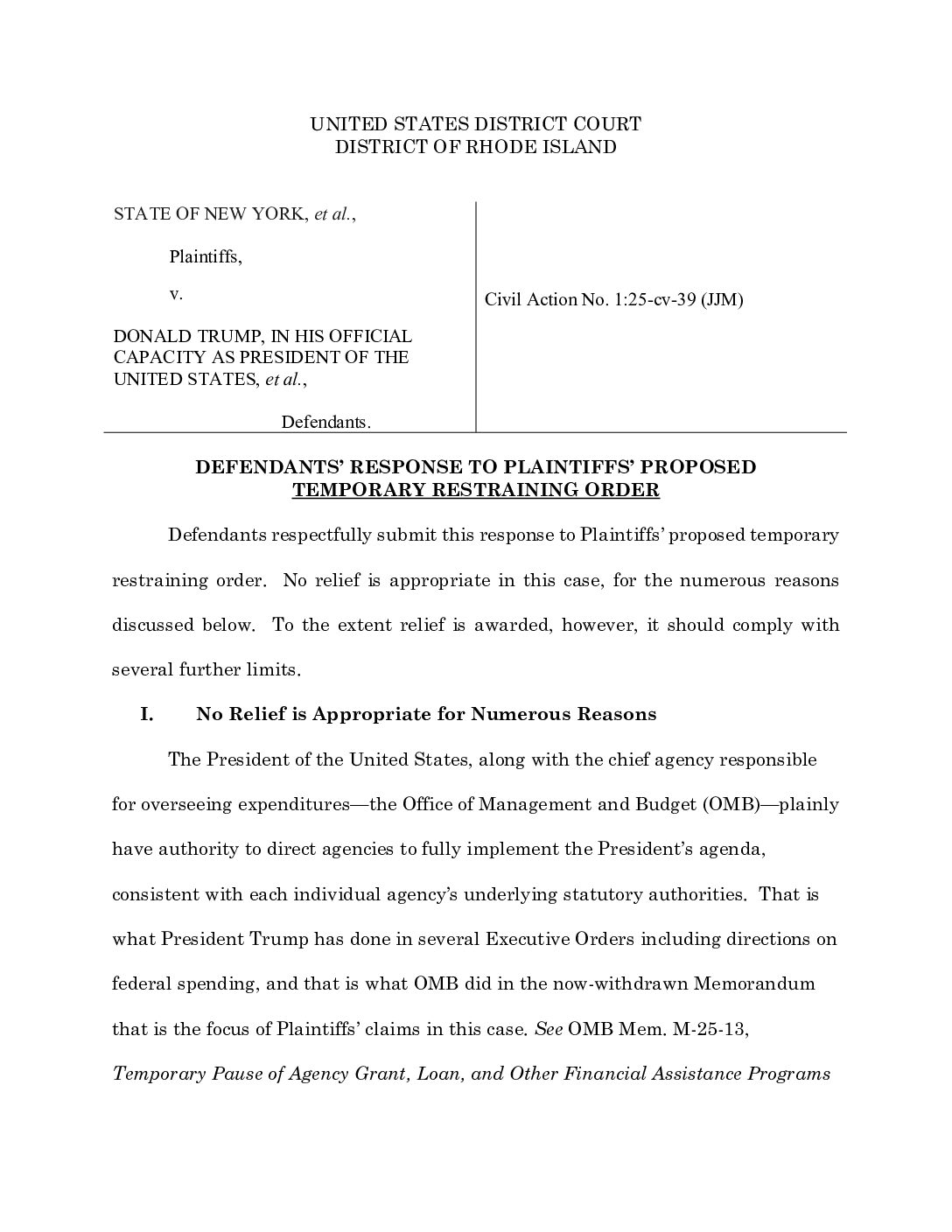 UNITED STATES DISTRICT COURT
DISTRICT OF RHODE ISLAND

STATE OF NEW YORK, et al.,

Plaintiffs,

v.

DONALD TRUMP, IN HIS OFFICIAL CAPACITY AS PRESIDENT OF THE UNITED STATES, et al.,

Defendants.

Civil Action No. 1:25-cv-39 (JJM)

DEFENDANTS' RESPONSE TO PLAINTIFFS' PROPOSED TEMPORARY RESTRAINING ORDER

Defendants respectfully submit this response to Plaintiffs' proposed temporary restraining order. No relief is appropriate in this case, for the numerous reasons discussed below. To the extent relief is awarded, however, it should comply with several further limits.

I. No Relief is Appropriate for Numerous Reasons

The President of the United States, along with the chief agency responsible for overseeing expenditures—the Office of Management and Budget (OMB)—plainly have authority to direct agencies to fully implement the President's agenda, consistent with each individual agency's underlying statutory authorities. That is what President Trump has done in several Executive Orders including directions on federal spending, and that is what OMB did in the now-withdrawn Memorandum that is the focus of Plaintiffs' claims in this case. See OMB Mem. M-25-13, Temporary Pause of Agency Grant, Loan, and Other Financial Assistance Programs